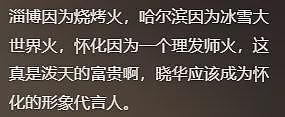 淄博因为烧烤火，哈尔滨因为冰雪大世界火，怀化因为一个理发师火，这真是泼天的富贵啊，晓华应该成为怀化的形象代言人。